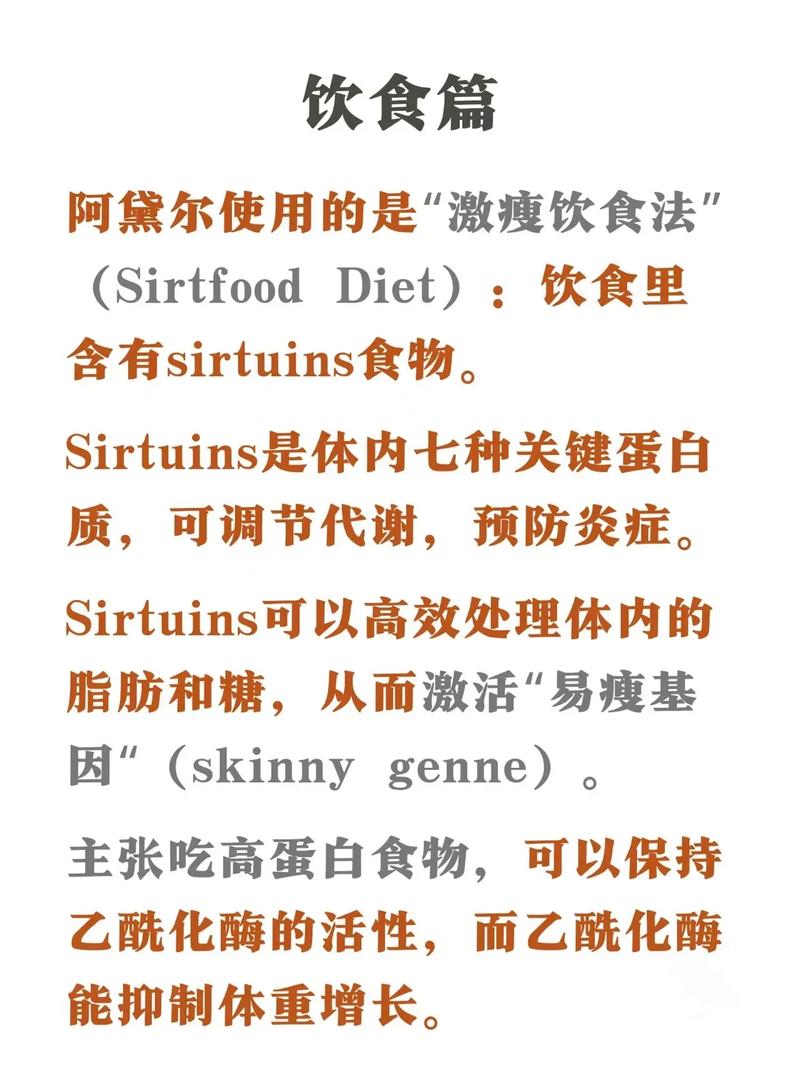 饮食篇

阿黛尔使用的是“激瘦饮食法”（Sirtfood Diet）：饮食里含有sirtuins食物。

Sirtuins是体内七种关键蛋白质，可调节代谢，预防炎症。

Sirtuins可以高效处理体内的脂肪和糖，从而激活“易瘦基因“（skinny genne）。

主张吃高蛋白食物，可以保持乙酰化酶的活性，而乙酰化酶能抑制体重增长。